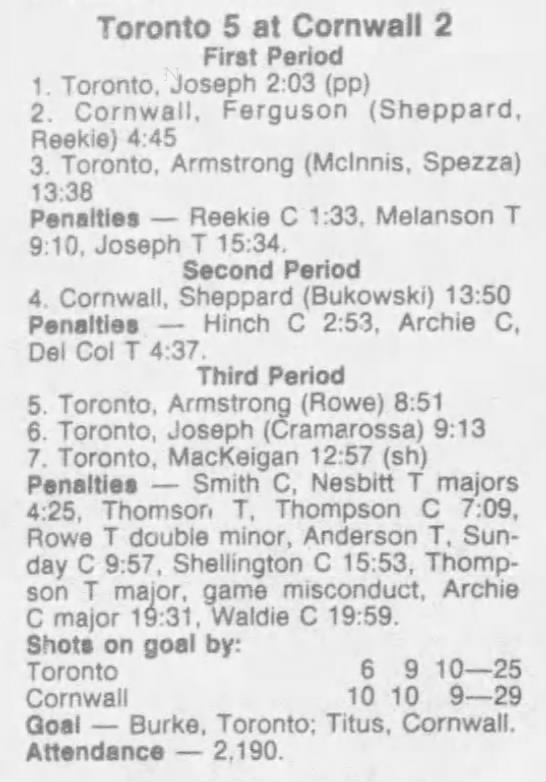 Toronto 5 at Cornwall 2
First Period

1. Toronto, Joseph 2:03 (pp)
2. Cornwall, Ferguson (Sheppard, Reekie) 4:45
3. Toronto, Armstrong (McInnis, Spezza) 13:38

Penalties — Reekie C 1:33, Melanson T 9:10, Joseph T 15:34.

Second Period

4. Cornwall, Sheppard (Bukowski) 13:50

Penalties — Hinch C 2:53, Archie C, Del Col T 4:37.

Third Period

5. Toronto, Armstrong (Rowe) 8:51
6. Toronto, Joseph (Cramarossa) 9:13
7. Toronto, MacKeigan 12:57 (sh)

Penalties — Smith C, Nesbitt T majors 4:25, Thomson T, Thompson C 7:09, Rowe T double minor, Anderson T, Sunday C 9:57, Shellington C 15:53, Thompson T major, game misconduct, Archie C major 19:31, Waldie C 19:59.

Shots on goal by:
Toronto 6 9 10—25
Cornwall 10 10 9—29

Goal — Burke, Toronto; Titus, Cornwall.

Attendance — 2,190.